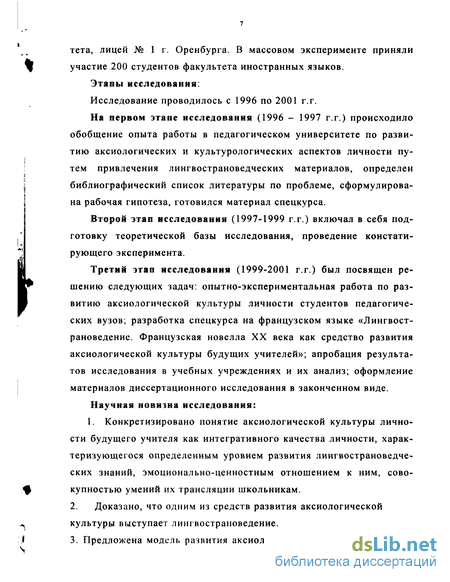 7

тета, лицей № 1 г. Оренбурга. В массовом эксперименте приняли участие 200 студентов факультета иностранных языков.

Этапы исследования:

Исследование проводилось с 1996 по 2001 г.г.

На первом этапе исследования (1996 – 1997 г.г.) происходило обобщение опыта работы в педагогическом университете по развитию аксиологических и культурологических аспектов личности путем привлечения лингвострановедческих материалов, определен библиографический список литературы по проблеме, сформулирована рабочая гипотеза, готовился материал спецкурса.

Второй этап исследования (1997-1999 г.г.) включал в себя подготовку теоретической базы исследования, проведение констатирующего эксперимента.

Третий этап исследования (1999-2001 г.г.) был посвящен решению следующих задач: опытно-экспериментальная работа по развитию аксиологической культуры личности студентов педагогических вузов; разработка спецкурса на французском языке «Лингвострановедение. Французская новелла XX века как средство развития аксиологической культуры будущих учителей»; апробация результатов исследования в учебных учреждениях и их анализ; оформление материалов диссертационного исследования в законченном виде.

Научная новизна исследования:

1. Конкретизировано понятие аксиологической культуры личности будущего учителя как интегративного качества личности, характеризующегося определенным уровнем развития лингвострановедческих знаний, эмоционально-ценностным отношением к ним, совокупностью умений их трансляции школьникам.

2. Доказано, что одним из средств развития аксиологической культуры выступает лингвострановедение.

3. Предложена модель развития аксиол

dsLib.net
библиотека диссертаций